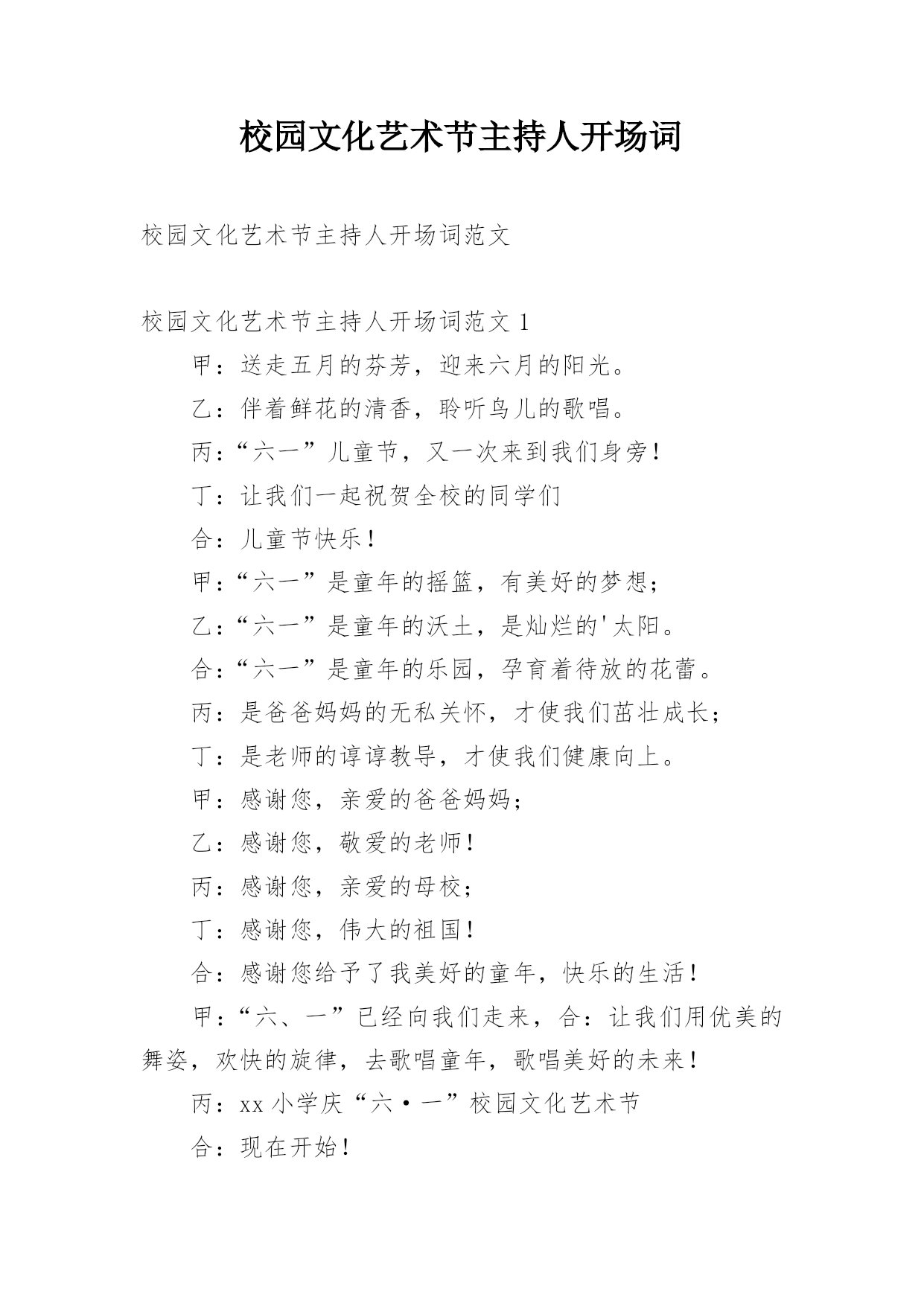 校园文化艺术节主持人开场词

校园文化艺术节主持人开场词范文

校园文化艺术节主持人开场词范文 1

甲：送走五月的芬芳，迎来六月的阳光。

乙：伴着鲜花的清香，聆听鸟儿的歌唱。

丙：“六一”儿童节，又一次来到我们身旁！

丁：让我们一起祝贺全校的同学们

合：儿童节快乐！

甲：“六一”是童年的摇篮，有美好的梦想；

乙：“六一”是童年的沃土，是灿烂的'太阳。

合：“六一”是童年的乐园，孕育着待放的花蕾。

丙：是爸爸妈妈的无私关怀，才使我们茁壮成长；

丁：是老师的谆谆教导，才使我们健康向上。

甲：感谢您，亲爱的爸爸妈妈；

乙：感谢您，敬爱的老师！

丙：感谢您，亲爱的母校；

丁：感谢您，伟大的祖国！

合：感谢您给予了我美好的童年，快乐的生活！

甲：“六、一”已经向我们走来，合：让我们用优美的舞姿，欢快的旋律，去歌唱童年，歌唱美好的未来！

丙：xx 小学庆“六·一”校园文化艺术节

合：现在开始！